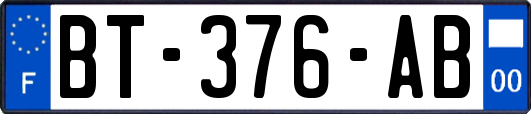 F
BT-376-AB
00